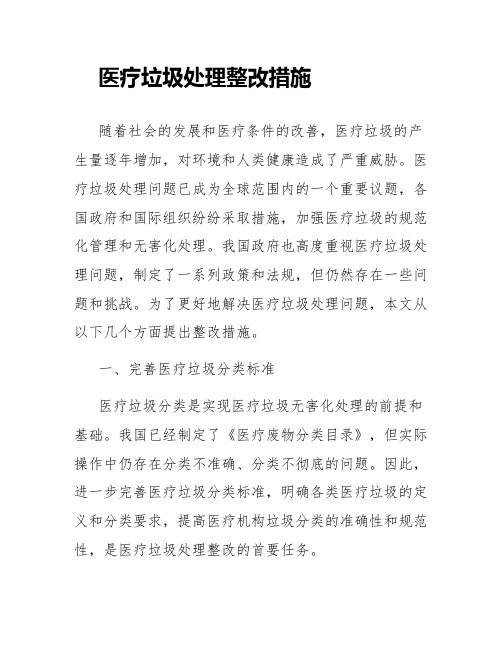 医疗垃圾处理整改措施

随着社会的发展和医疗条件的改善，医疗垃圾的产生量逐年增加，对环境和人类健康造成了严重威胁。医疗垃圾处理问题已成为全球范围内的一个重要议题，各国政府和国际组织纷纷采取措施，加强医疗垃圾的规范化管理和无害化处理。我国政府也高度重视医疗垃圾处理问题，制定了一系列政策和法规，但仍然存在一些问题和挑战。为了更好地解决医疗垃圾处理问题，本文从以下几个方面提出整改措施。

一、完善医疗垃圾分类标准

医疗垃圾分类是实现医疗垃圾无害化处理的前提和基础。我国已经制定了《医疗废物分类目录》，但实际操作中仍存在分类不准确、分类不彻底的问题。因此，进一步完善医疗垃圾分类标准，明确各类医疗垃圾的定义和分类要求，提高医疗机构垃圾分类的准确性和规范性，是医疗垃圾处理整改的首要任务。